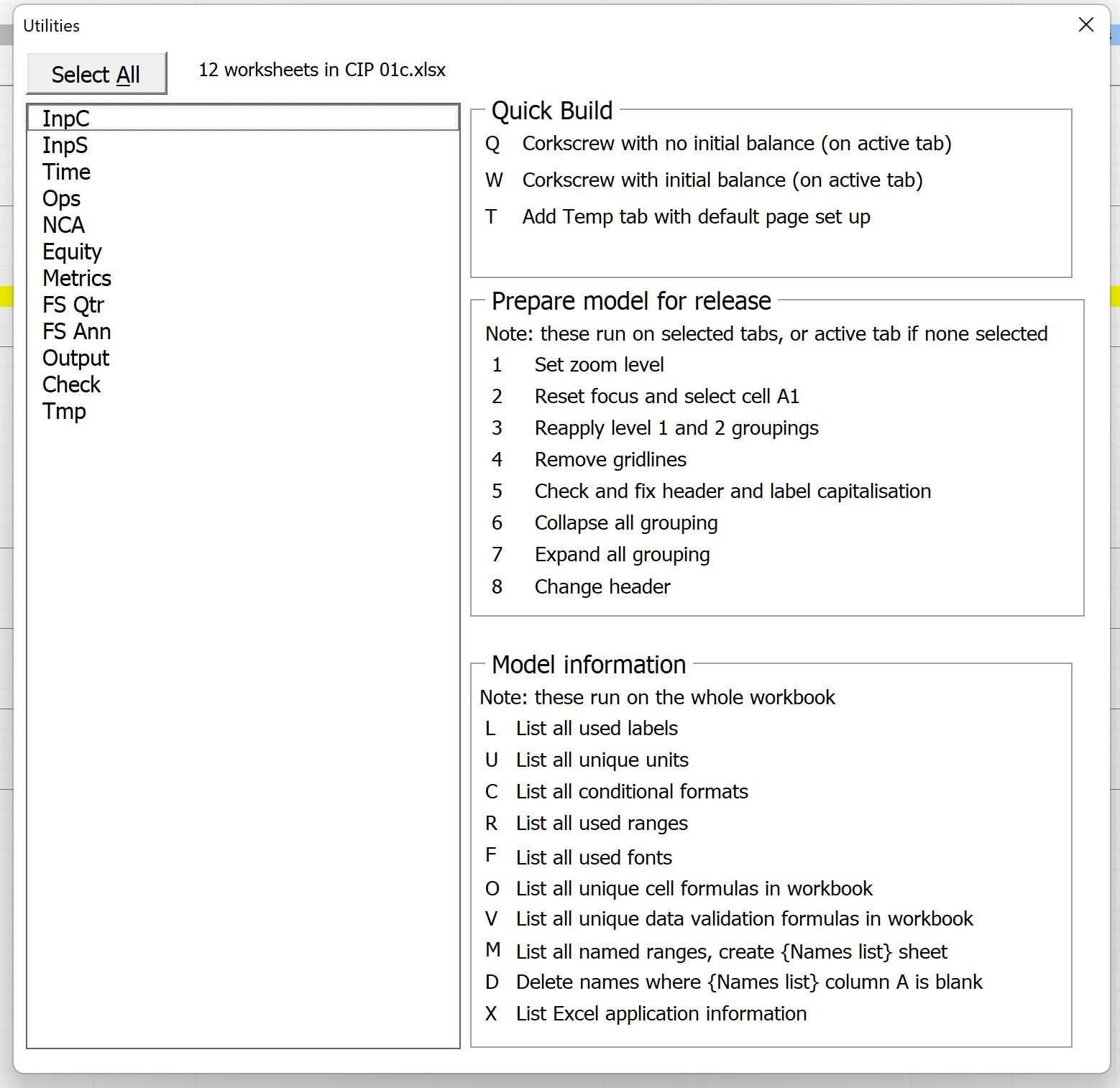 Utilities

Select All

12 worksheets in CIP 01c.xlsx

InpC
InpS
Time
Ops
NCA
Equity
Metrics
FS Qtr
FS Ann
Output
Check
Tmp

Quick Build

Q Corkscrew with no initial balance (on active tab)

W Corkscrew with initial balance (on active tab)

T Add Temp tab with default page set up

Prepare model for release

Note: these run on selected tabs, or active tab if none selected

1 Set zoom level

2 Reset focus and select cell A1

3 Reapply level 1 and 2 groupings

4 Remove gridlines

5 Check and fix header and label capitalisation

6 Collapse all grouping

7 Expand all grouping

8 Change header

Model information

Note: these run on the whole workbook

L List all used labels

U List all unique units

C List all conditional formats

R List all used ranges

F List all used fonts

O List all unique cell formulas in workbook

V List all unique data validation formulas in workbook

M List all named ranges, create {Names list} sheet

D Delete names where {Names list} column A is blank

X List Excel application information